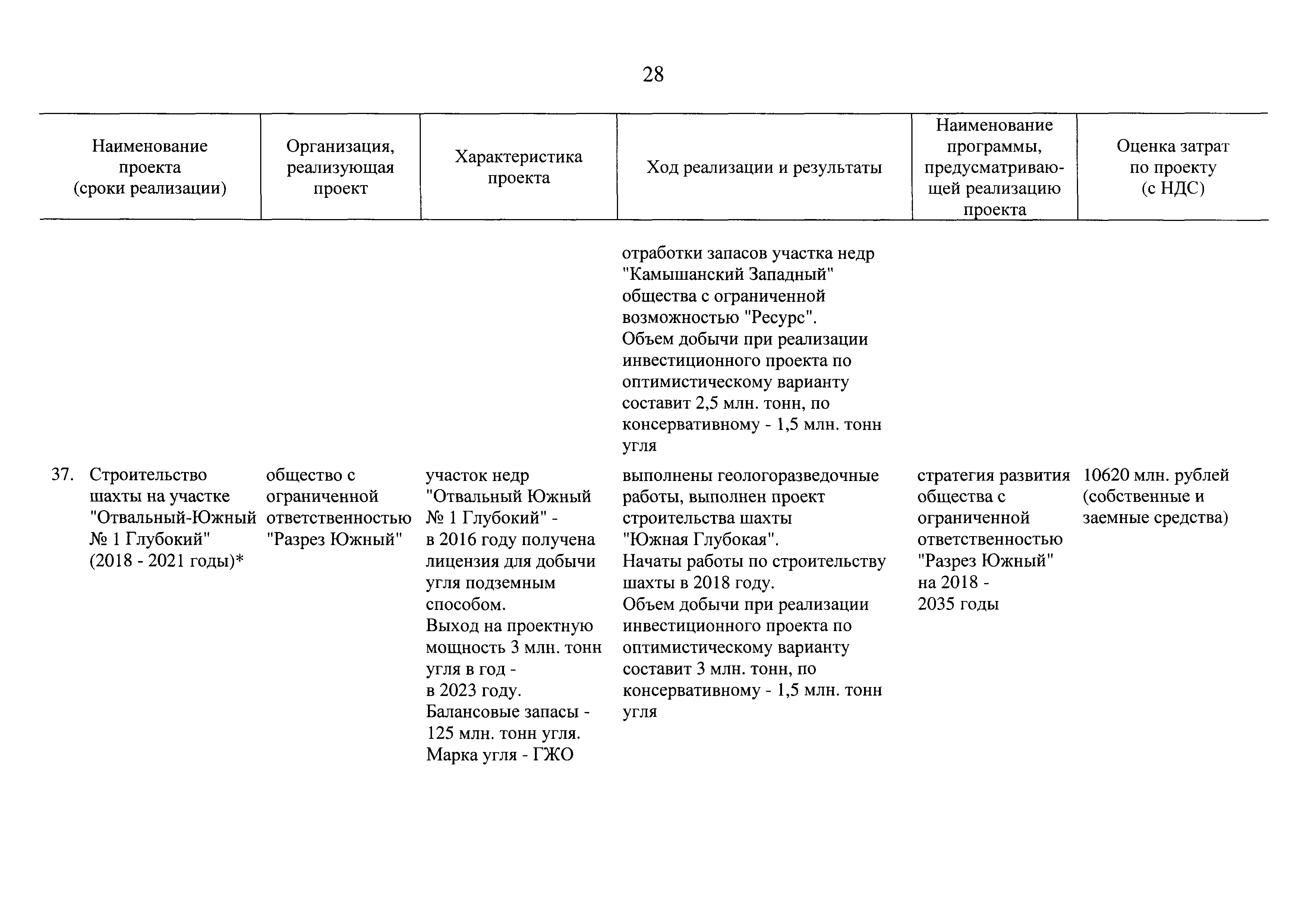 28

| Наименование проекта (сроки реализации) | Организация, реализующая проект | Характеристика проекта | Ход реализации и результаты | Наименование программы, предусматривающей реализацию проекта | Оценка затрат по проекту (с НДС) |
|---|---|---|---|---|---|
| | | | отработки запасов участка недр "Камышанский Западный" общества с ограниченной возможностью "Ресурс". Объем добычи при реализации инвестиционного проекта по оптимистическому варианту составит 2,5 млн. тонн, по консервативному - 1,5 млн. тонн угля | | |
| 37. Строительство шахты на участке "Отвальный-Южный № 1 Глубокий" (2018 - 2021 годы)* | общество с ограниченной ответственностью "Разрез Южный" | участок недр "Отвальный Южный № 1 Глубокий" - в 2016 году получена лицензия для добычи угля подземным способом. Выход на проектную мощность 3 млн. тонн угля в год - в 2023 году. Балансовые запасы - 125 млн. тонн угля. Марка угля - ГЖО | выполнены геологоразведочные работы, выполнен проект строительства шахты "Южная Глубокая". Начаты работы по строительству шахты в 2018 году. Объем добычи при реализации инвестиционного проекта по оптимистическому варианту составит 3 млн. тонн, по консервативному - 1,5 млн. тонн угля | стратегия развития общества с ограниченной ответственностью "Разрез Южный" на 2018 - 2035 годы | 10620 млн. рублей (собственные и заемные средства) |